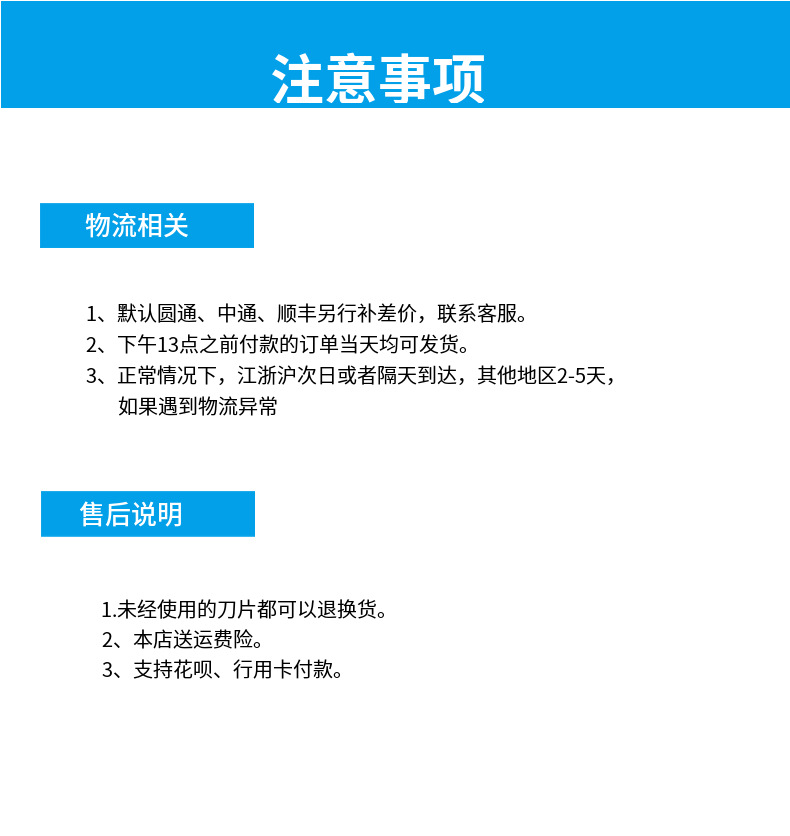 注意事项

物流相关

1、默认圆通、中通、顺丰另行补差价，联系客服。
2、下午13点之前付款的订单当天均可发货。
3、正常情况下，江浙沪次日或者隔天到达，其他地区2-5天，如果遇到物流异常

售后说明

1.未经使用的刀片都可以退换货。
2、本店送运费险。
3、支持花呗、行用卡付款。